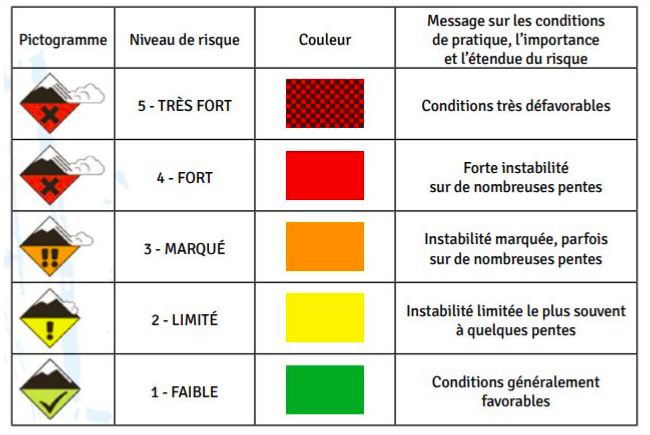 | Pictogramme | Niveau de risque | Couleur | Message sur les conditions de pratique, l'importance et l'étendue du risque |
|---|---|---|---|
| | 5 - TRÈS FORT | | Conditions très défavorables |
| | 4 - FORT | | Forte instabilité sur de nombreuses pentes |
| | 3 - MARQUÉ | | Instabilité marquée, parfois sur de nombreuses pentes |
| | 2 - LIMITÉ | | Instabilité limitée le plus souvent à quelques pentes |
| | 1 - FAIBLE | | Conditions généralement favorables |